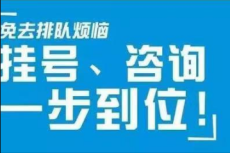 免去排队烦恼

挂号、咨询

一步到位！